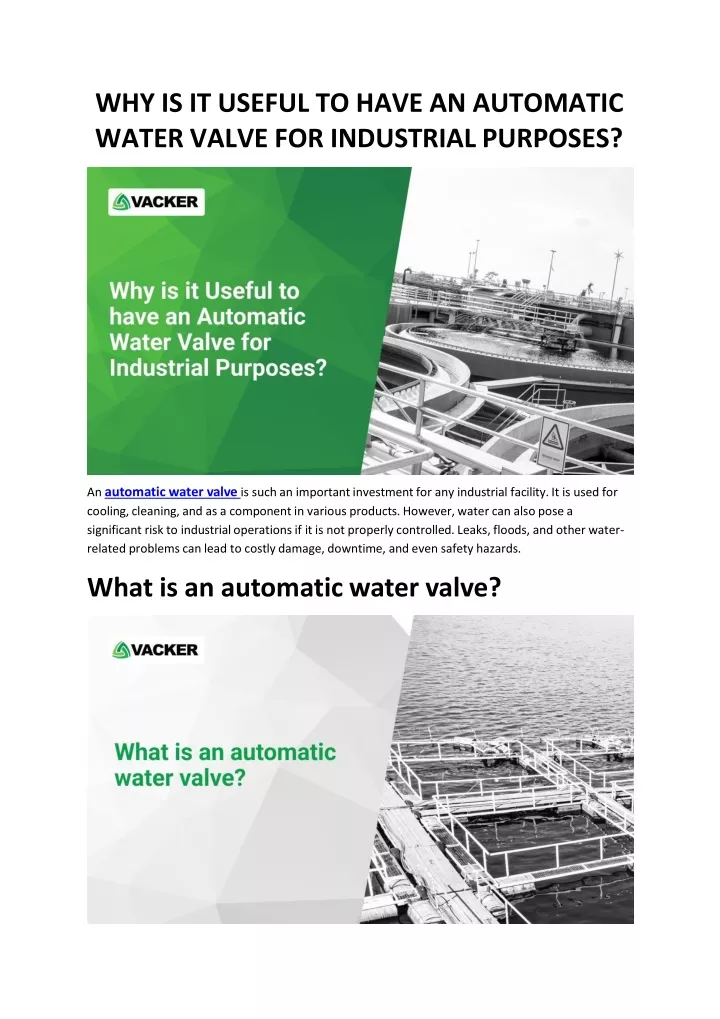 WHY IS IT USEFUL TO HAVE AN AUTOMATIC WATER VALVE FOR INDUSTRIAL PURPOSES?

VACKER

Why is it Useful to have an Automatic Water Valve for Industrial Purposes?

An automatic water valve is such an important investment for any industrial facility. It is used for cooling, cleaning, and as a component in various products. However, water can also pose a significant risk to industrial operations if it is not properly controlled. Leaks, floods, and other water-related problems can lead to costly damage, downtime, and even safety hazards.

What is an automatic water valve?

VACKER

What is an automatic water valve?